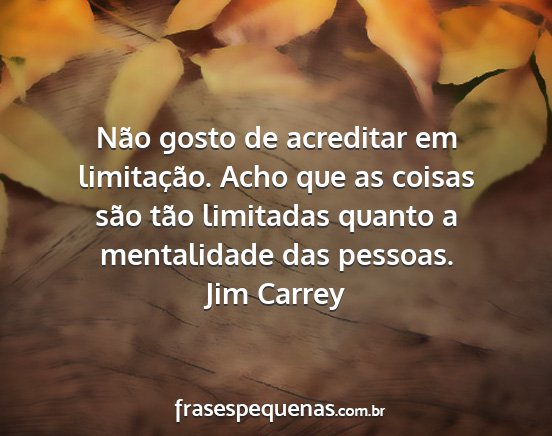 Não gosto de acreditar em limitação. Acho que as coisas são tão limitadas quanto a mentalidade das pessoas.
Jim Carrey

frasespequenas.com.br